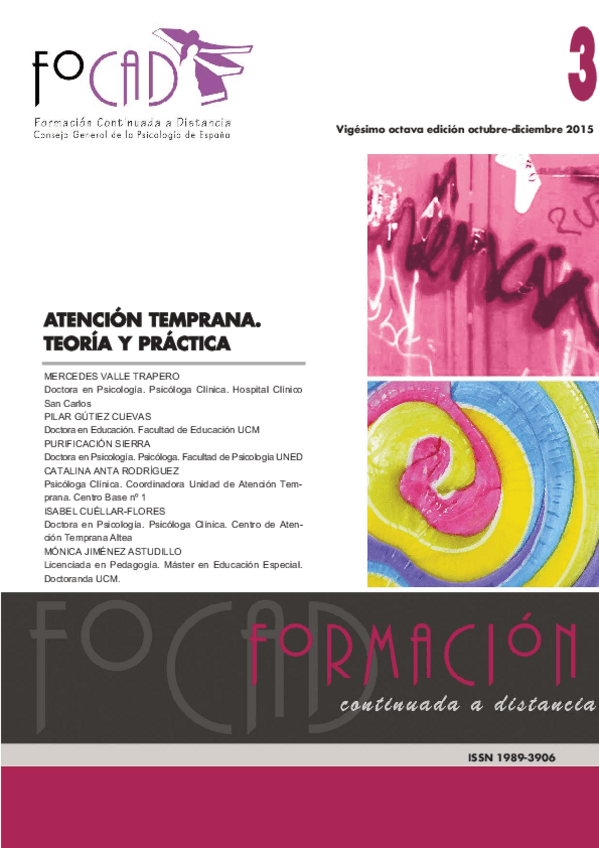 FOCAD

Formación Continuada a Distancia
Consejo General de la Psicología de España

3

Vigésimo octava edición octubre-diciembre 2015

ATENCIÓN TEMPRANA.
TEORÍA Y PRÁCTICA

MERCEDES VALLE TRAPERO
Doctora en Psicología. Psicóloga Clínica. Hospital Clínico San Carlos
PILAR GÚTIEZ CUEVAS
Doctora en Educación. Facultad de Educación UCM
PURIFICACIÓN SIERRA
Doctora en Psicología. Psicóloga. Facultad de Psicología UNED
CATALINA ANTA RODRÍGUEZ
Psicóloga Clínica. Coordinadora Unidad de Atención Temprana. Centro Base nº 1
ISABEL CUÉLLAR-FLORES
Doctora en Psicología. Psicóloga Clínica. Centro de Atención Temprana Altea
MÓNICA JIMÉNEZ ASTUDILLO
Licenciada en Pedagogía. Máster en Educación Especial. Doctoranda UCM.

FOCAD

FORMACIÓN
continuada a distancia

ISSN 1989-3906